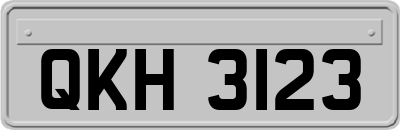 QKH 3123